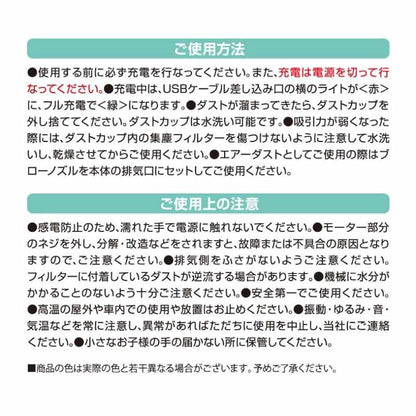 ご使用方法

●使用する前に必ず充電を行なってください。また、充電は電源を切って行なってください。●充電中は、USBケーブル差し込み口の横のライトが＜赤＞に、フル充電で＜緑＞になります。●ダストが溜まってきたら、ダストカップを外し捨ててください。ダストカップは水洗い可能です。●吸引力が弱くなった際には、ダストカップ内の集塵フィルターを傷つけないように注意して水洗いし、乾燥させてからご使用ください。●エアーダストとしてご使用の際はブローノズルを本体の排気口にセットしてご使用ください。

ご使用上の注意

●感電防止のため、濡れた手で電源に触れないでください。●モーター部分のネジを外し、分解・改造などをされますと、故障または不具合の原因となりますので、ご注意ください。●排気側をふさがないようご注意ください。フィルターに付着しているダストが逆流する場合があります。●機械に水分がかかることのないよう十分ご注意ください。●安全第一でご使用ください。●高温の屋外や車内での使用や放置はお止めください。●振動・ゆるみ・音・気温などを常に注意し、異常があればただちに使用を中止し、当社にご連絡ください。●小さなお子様の手の届かない所に保管してください。

■商品の色は実際の色と若干異なる場合がございます。予めご了承ください。